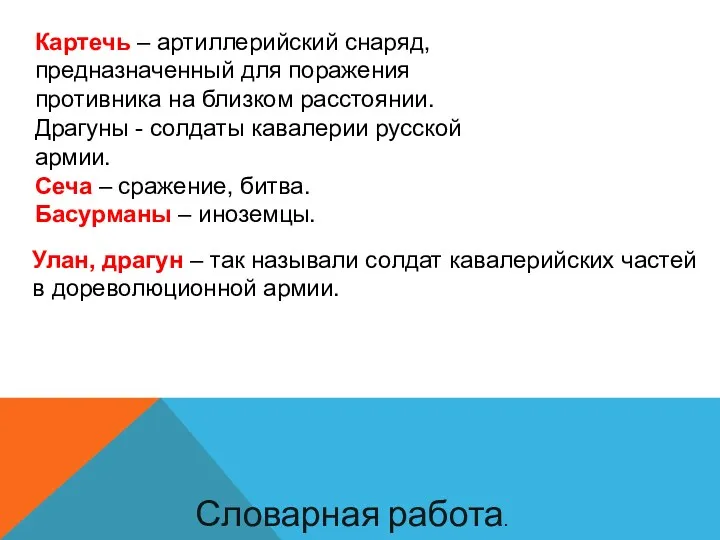 Картечь – артиллерийский снаряд, предназначенный для поражения противника на близком расстоянии.
Драгуны - солдаты кавалерии русской армии.
Сеча – сражение, битва.
Басурманы – иноземцы.

Улан, драгун – так называли солдат кавалерийских частей в дореволюционной армии.

Словарная работа.